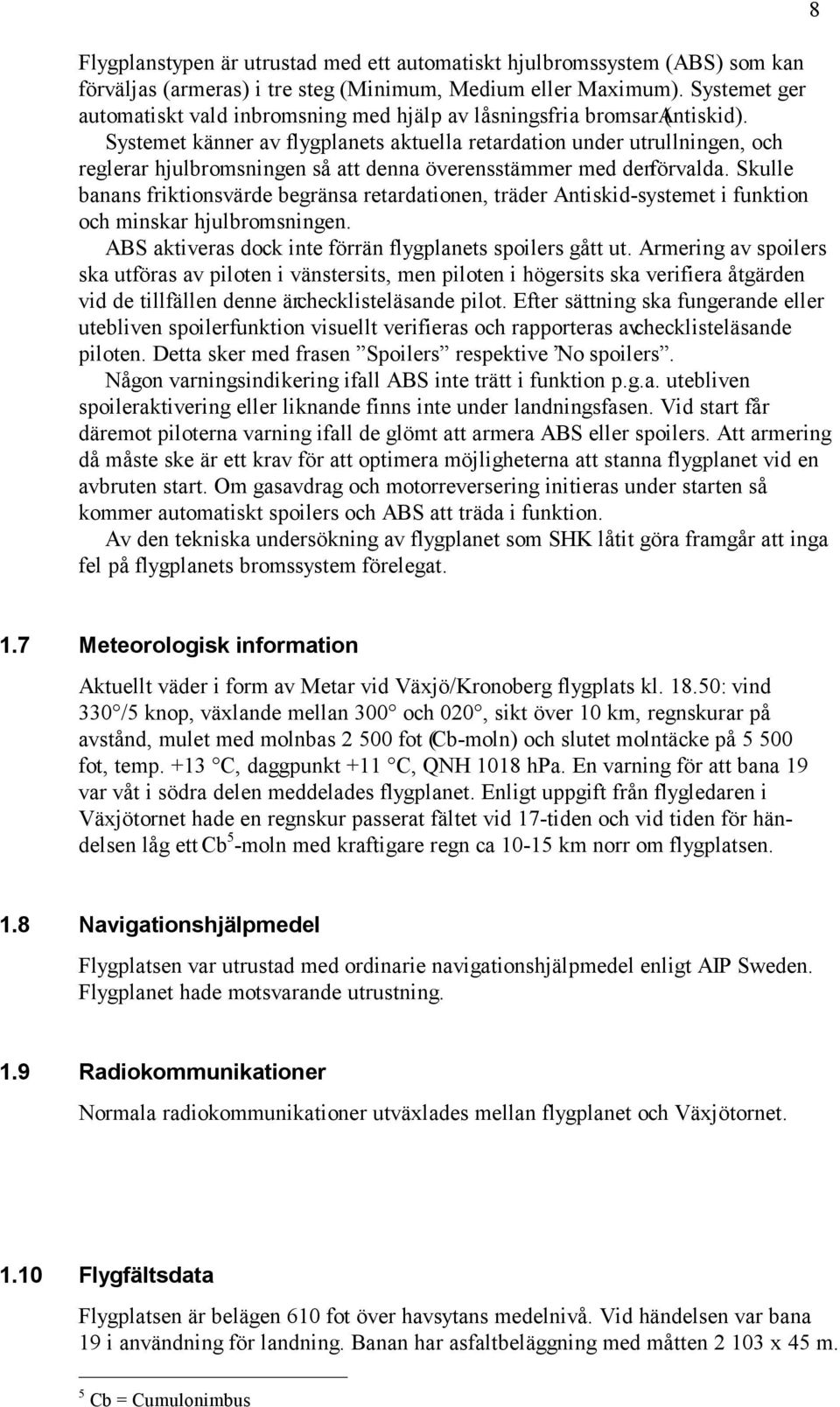 8

Flygplanstypen är utrustad med ett automatiskt hjulbromssystem (ABS) som kan förväljas (armeras) i tre steg (Minimum, Medium eller Maximum). Systemet ger automatiskt vald inbromsning med hjälp av låsningsfria bromsar (Antiskid). Systemet känner av flygplanets aktuella retardation under utrullningen, och reglerar hjulbromsningen så att denna överensstämmer med den förvalda. Skulle banans friktionsvärde begränsa retardationen, träder Antiskid-systemet i funktion och minskar hjulbromsningen.

ABS aktiveras dock inte förrän flygplanets spoilers gått ut. Armering av spoilers ska utföras av piloten i vänstersits, men piloten i högersits ska verifiera åtgärden vid de tillfällen denne är checklisteläsande pilot. Efter sättning ska fungerande eller utebliven spoilerfunktion visuellt verifieras och rapporteras av checklisteläsande piloten. Detta sker med frasen ”Spoilers” respektive ”No spoilers”.

Någon varningsindikering ifall ABS inte trätt i funktion p.g.a. utebliven spoileraktivering eller liknande finns inte under landningsfasen. Vid start får däremot piloterna varning ifall de glömt att armera ABS eller spoilers. Att armering då måste ske är ett krav för att optimera möjligheterna att stanna flygplanet vid en avbruten start. Om gasavdrag och motorreversering initieras under starten så kommer automatiskt spoilers och ABS att träda i funktion.

Av den tekniska undersökning av flygplanet som SHK låtit göra framgår att inga fel på flygplanets bromssystem förelegat.

1.7 Meteorologisk information

Aktuellt väder i form av Metar vid Växjö/Kronoberg flygplats kl. 18.50: vind 330°/5 knop, växlande mellan 300° och 020°, sikt över 10 km, regnskurar på avstånd, mulet med molnbas 2 500 fot (Cb-moln) och slutet molntäcke på 5 500 fot, temp. +13 °C, daggpunkt +11 °C, QNH 1018 hPa. En varning för att bana 19 var våt i södra delen meddelades flygplanet. Enligt uppgift från flygledaren i Växjötornet hade en regnskur passerat fältet vid 17-tiden och vid tiden för händelsen låg ett Cb$^5$-moln med kraftigare regn ca 10-15 km norr om flygplatsen.

1.8 Navigationshjälpmedel

Flygplatsen var utrustad med ordinarie navigationshjälpmedel enligt AIP Sweden. Flygplanet hade motsvarande utrustning.

1.9 Radiokommunikationer

Normala radiokommunikationer utväxlades mellan flygplanet och Växjötornet.

1.10 Flygfältsdata

Flygplatsen är belägen 610 fot över havsytans medelnivå. Vid händelsen var bana 19 i användning för landning. Banan har asfaltbeläggning med måtten 2 103 x 45 m.

$^5$ Cb = Cumulonimbus